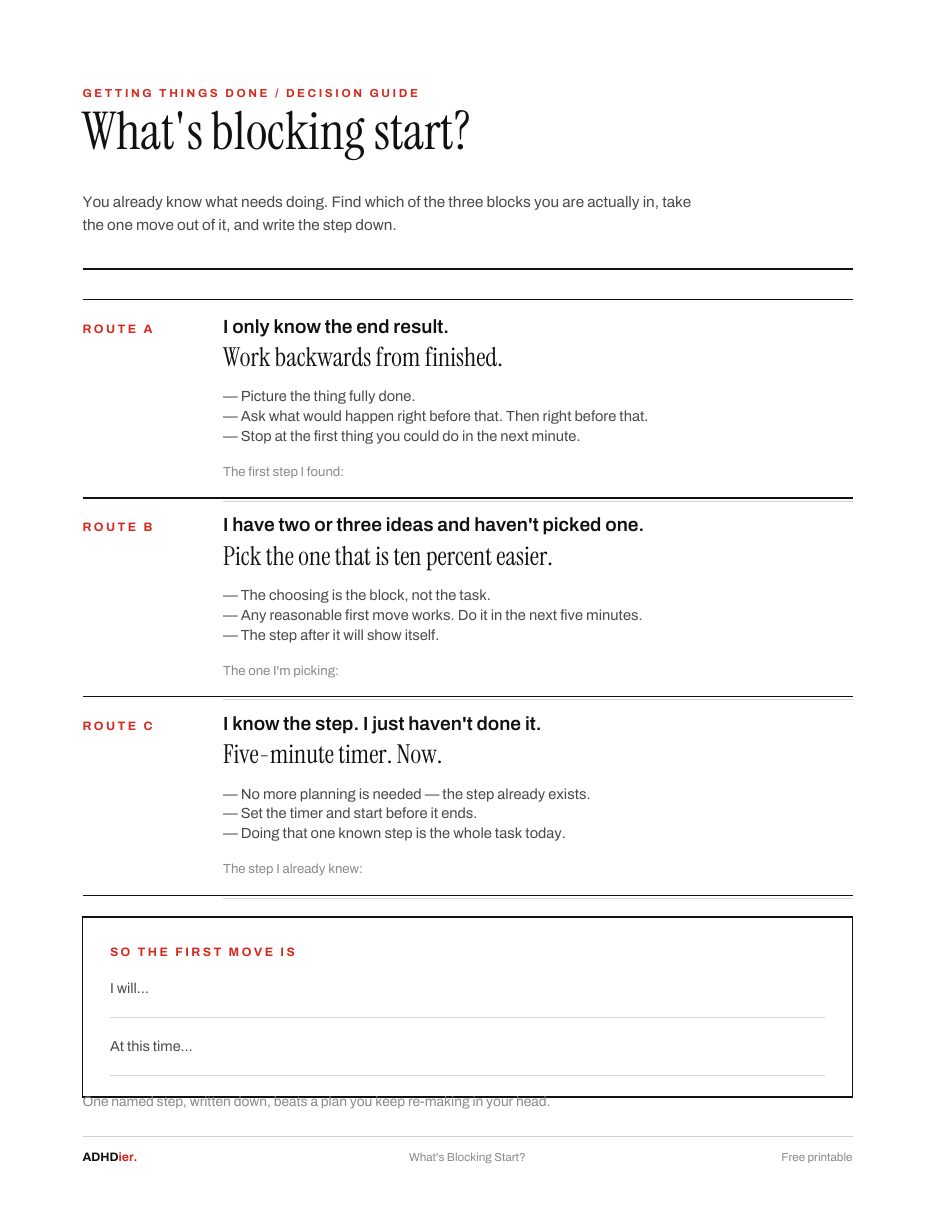 GETTING THINGS DONE / DECISION GUIDE

What's blocking start?

You already know what needs doing. Find which of the three blocks you are actually in, take the one move out of it, and write the step down.

ROUTE A

I only know the end result.

Work backwards from finished.

— Picture the thing fully done.
— Ask what would happen right before that. Then right before that.
— Stop at the first thing you could do in the next minute.

The first step I found:

ROUTE B

I have two or three ideas and haven't picked one.

Pick the one that is ten percent easier.

— The choosing is the block, not the task.
— Any reasonable first move works. Do it in the next five minutes.
— The step after it will show itself.

The one I'm picking:

ROUTE C

I know the step. I just haven't done it.

Five-minute timer. Now.

— No more planning is needed — the step already exists.
— Set the timer and start before it ends.
— Doing that one known step is the whole task today.

The step I already knew:

SO THE FIRST MOVE IS

I will...

At this time...

One named step, written down, beats a plan you keep re-making in your head.

ADHDier.

What's Blocking Start?

Free printable